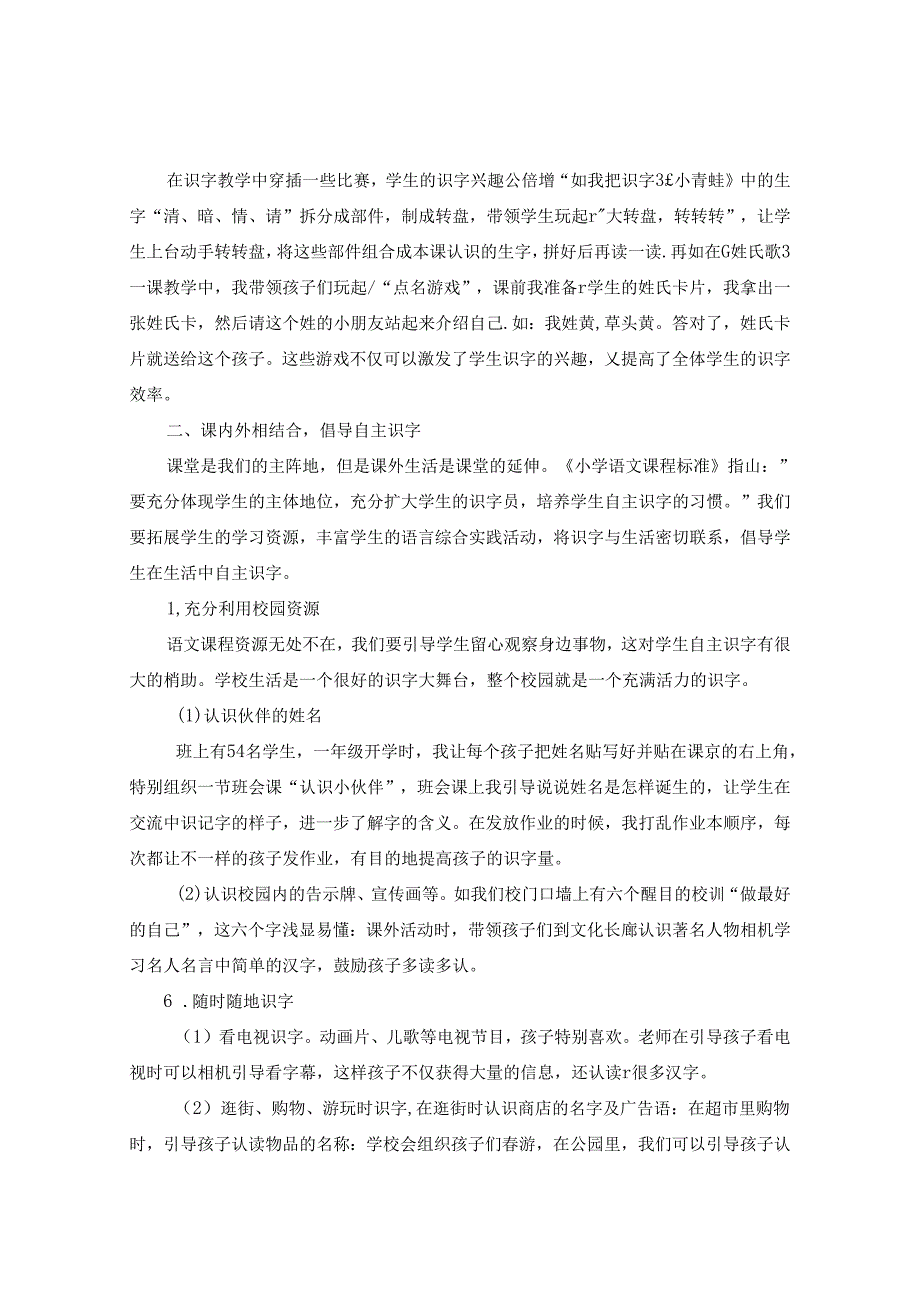 在识字教学中穿插一些比赛，学生的识字兴趣公倍增“如我把识字3£小青蛙》中的生字“清、暗、情、请”拆分成部件，制成转盘，带领学生玩起r”大转盘，转转转”，让学生上台动手转转盘，将这些部件组合成本课认识的生字，拼好后再读一读.再如在G姓氏歌3一课教学中，我带领孩子们玩起/“点名游戏”，课前我准备r学生的姓氏卡片，我拿出一张姓氏卡，然后请这个姓的小朋友站起来介绍自己.如：我姓黄,草头黄。答对了，姓氏卡片就送给这个孩子。这些游戏不仅可以激发了学生识字的兴趣，又提高了全体学生的识字效率。

二、课内外相结合，倡导自主识字

课堂是我们的主阵地，但是课外生活是课堂的延伸。《小学语文课程标准》指山：”要充分体现学生的主体地位，充分扩大学生的识字员，培养学生自主识字的习惯。”我们要拓展学生的学习资源，丰富学生的语言综合实践活动，将识字与生活密切联系，倡导学生在生活中自主识字。

1,充分利用校园资源

语文课程资源无处不在，我们要引导学生留心观察身边事物，这对学生自主识字有很大的梢助。学校生活是一个很好的识字大舞台，整个校园就是一个充满活力的识字。

(1)认识伙伴的姓名

班上有54名学生，一年级开学时，我让每个孩子把姓名贴写好并贴在课京的右上角，特别组织一节班会课“认识小伙伴”，班会课上我引导说说姓名是怎样诞生的，让学生在交流中识记字的样子，进一步了解字的含义。在发放作业的时候，我打乱作业本顺序，每次都让不一样的孩子发作业，有目的地提高孩子的识字量。

(2)认识校园内的告示牌、宣传画等。如我们校门口墙上有六个醒目的校训“做最好的自己”，这六个字浅显易懂：课外活动时，带领孩子们到文化长廊认识著名人物相机学习名人名言中简单的汉字，鼓励孩子多读多认。

6 .随时随地识字

（1）看电视识字。动画片、儿歌等电视节目，孩子特别喜欢。老师在引导孩子看电视时可以相机引导看字幕，这样孩子不仅获得大量的信息，还认读r很多汉字。

（2）逛街、购物、游玩时识字,在逛街时认识商店的名字及广告语：在超市里购物时，引导孩子认读物品的名称：学校会组织孩子们春游，在公园里，我们可以引导孩子认